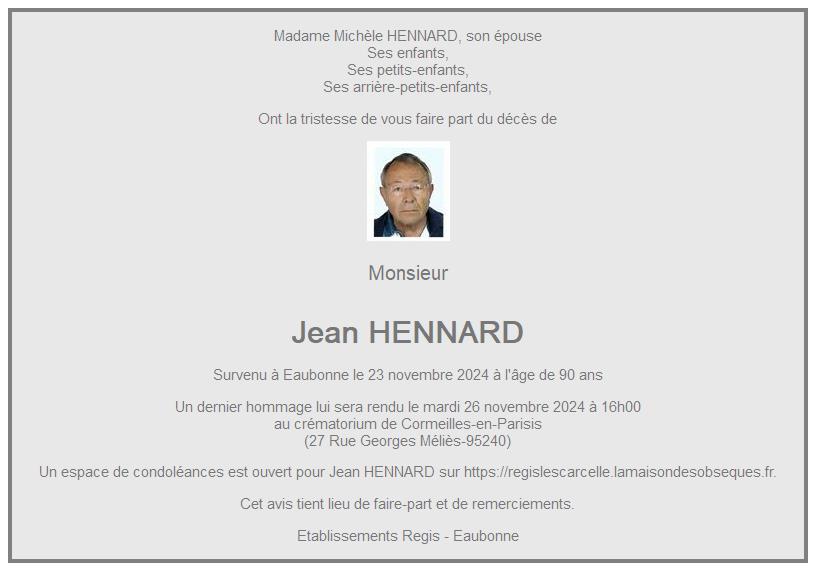 Madame Michèle HENNARD, son épouse
Ses enfants,
Ses petits-enfants,
Ses arrière-petits-enfants,

Ont la tristesse de vous faire part du décès de

Monsieur

Jean HENNARD

Survenu à Eaubonne le 23 novembre 2024 à l'âge de 90 ans

Un dernier hommage lui sera rendu le mardi 26 novembre 2024 à 16h00
au crématorium de Cormeilles-en-Parisis
(27 Rue Georges Méliès-95240)

Un espace de condoléances est ouvert pour Jean HENNARD sur https://regislescarcelle.lamaisondesobseques.fr.

Cet avis tient lieu de faire-part et de remerciements.

Etablissements Regis - Eaubonne